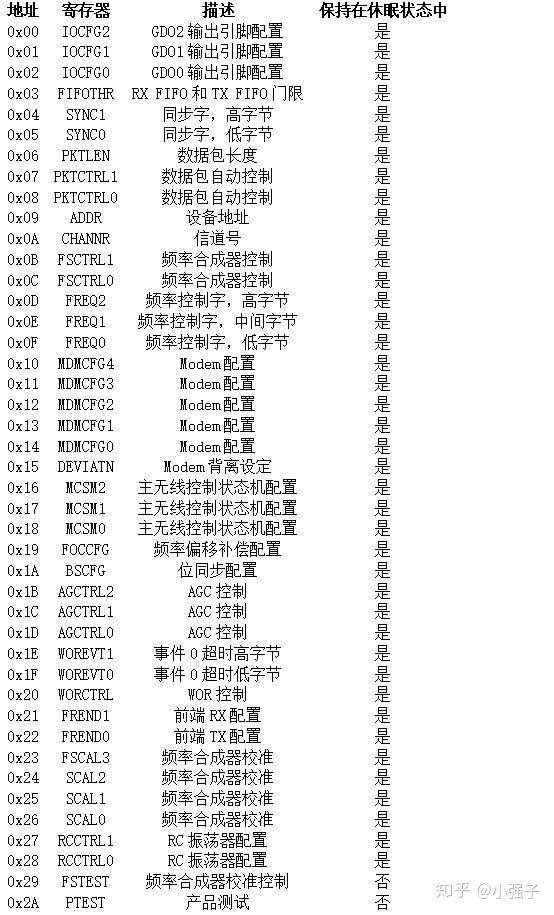 | 地址 | 寄存器 | 描述 | 保持在休眠状态中 |
|---|---|---|---|
| 0x00 | IOCFG2 | GDO2 输出引脚配置 | 是 |
| 0x01 | IOCFG1 | GDO1 输出引脚配置 | 是 |
| 0x02 | IOCFG0 | GDO0 输出引脚配置 | 是 |
| 0x03 | FIFOTHR | RX FIFO 和 TX FIFO 门限 | 是 |
| 0x04 | SYNC1 | 同步字，高字节 | 是 |
| 0x05 | SYNC0 | 同步字，低字节 | 是 |
| 0x06 | PKTLEN | 数据包长度 | 是 |
| 0x07 | PKTCTRL1 | 数据包自动控制 | 是 |
| 0x08 | PKTCTRL0 | 数据包自动控制 | 是 |
| 0x09 | ADDR | 设备地址 | 是 |
| 0x0A | CHANNR | 信道号 | 是 |
| 0x0B | FSCTRL1 | 频率合成器控制 | 是 |
| 0x0C | FSCTRL0 | 频率合成器控制 | 是 |
| 0x0D | FREQ2 | 频率控制字，高字节 | 是 |
| 0x0E | FREQ1 | 频率控制字，中间字节 | 是 |
| 0x0F | FREQ0 | 频率控制字，低字节 | 是 |
| 0x10 | MDMCFG4 | Modem配置 | 是 |
| 0x11 | MDMCFG3 | Modem配置 | 是 |
| 0x12 | MDMCFG2 | Modem配置 | 是 |
| 0x13 | MDMCFG1 | Modem配置 | 是 |
| 0x14 | MDMCFG0 | Modem配置 | 是 |
| 0x15 | DEVIATN | Modem背离设定 | 是 |
| 0x16 | MCSM2 | 主无线控制状态机配置 | 是 |
| 0x17 | MCSM1 | 主无线控制状态机配置 | 是 |
| 0x18 | MCSM0 | 主无线控制状态机配置 | 是 |
| 0x19 | FOCCFG | 频率偏移补偿配置 | 是 |
| 0x1A | BSCFG | 位同步配置 | 是 |
| 0x1B | AGCTRL2 | AGC 控制 | 是 |
| 0x1C | AGCTRL1 | AGC 控制 | 是 |
| 0x1D | AGCTRL0 | AGC 控制 | 是 |
| 0x1E | WOREVT1 | 事件 0 超时高字节 | 是 |
| 0x1F | WOREVT0 | 事件 0 超时低字节 | 是 |
| 0x20 | WORCTRL | WOR 控制 | 是 |
| 0x21 | FREND1 | 前端 RX 配置 | 是 |
| 0x22 | FREND0 | 前端 TX 配置 | 是 |
| 0x23 | FSCAL3 | 频率合成器校准 | 是 |
| 0x24 | SCAL2 | 频率合成器校准 | 是 |
| 0x25 | SCAL1 | 频率合成器校准 | 是 |
| 0x26 | SCAL0 | 频率合成器校准 | 是 |
| 0x27 | RCCTRL1 | RC 振荡器配置 | 是 |
| 0x28 | RCCTRL0 | RC 振荡器配置 | 是 |
| 0x29 | FSTEST | 频率合成器校准控制 | 否 |
| 0x2A | PTEST | 产品测试 | 否 |

知乎 @小强子